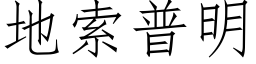 地索普明